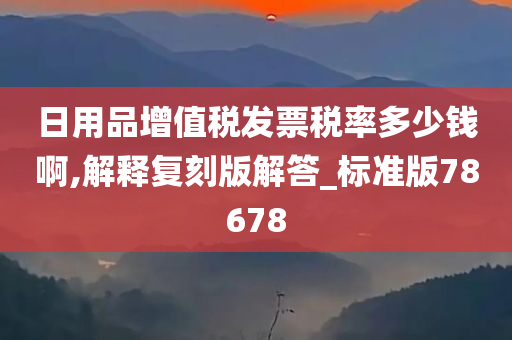 日用品增值税发票税率多少钱啊,解释复刻版解答_标准版78678